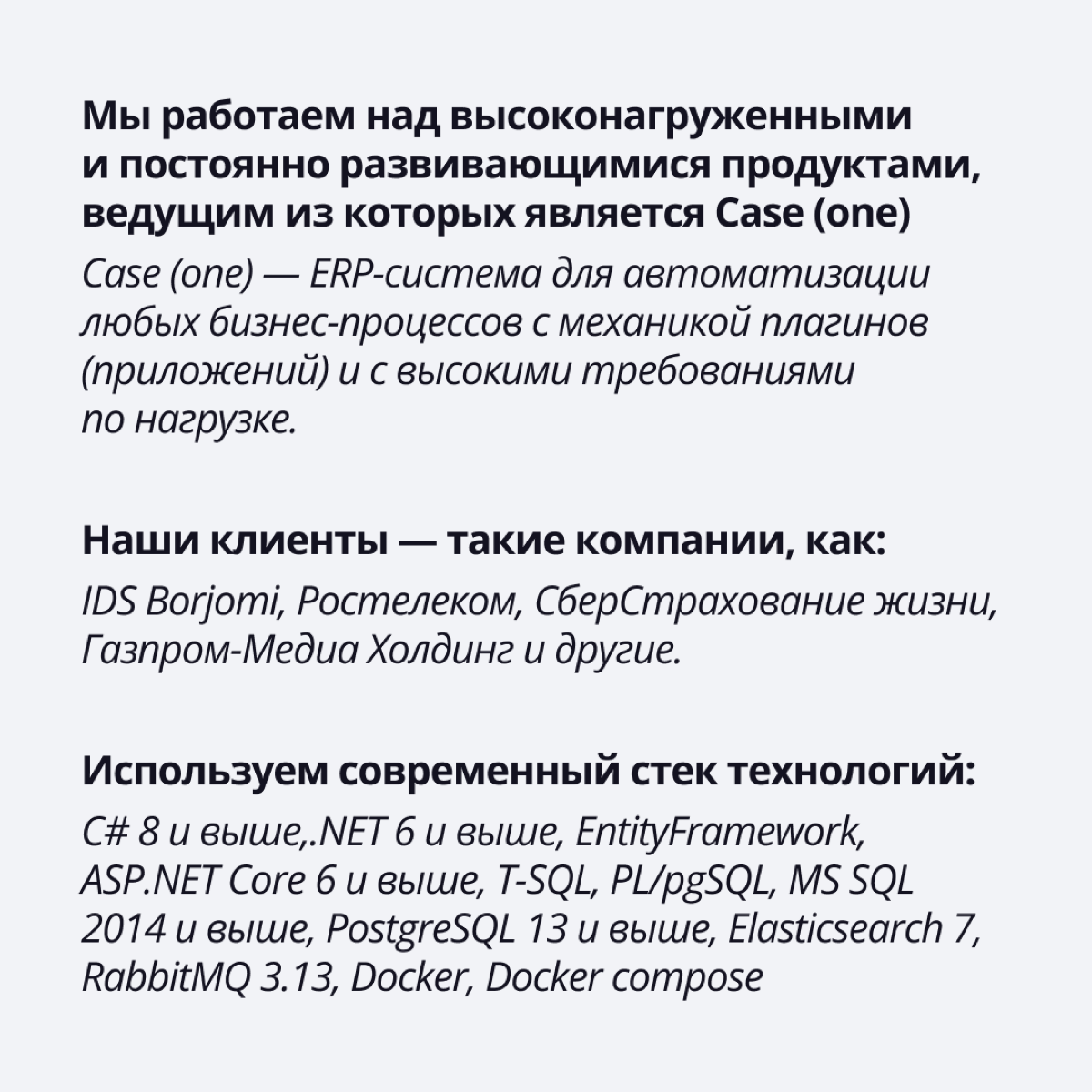 Мы работаем над высоконагруженными и постоянно развивающимися продуктами, ведущим из которых является Case (one)

Case (one) — ERP-система для автоматизации любых бизнес-процессов с механикой плагинов (приложений) и с высокими требованиями по нагрузке.

Наши клиенты — такие компании, как:

IDS Borjomi, Ростелеком, СберСтрахование жизни, Газпром-Медиа Холдинг и другие.

Используем современный стек технологий:

C# 8 и выше,.NET 6 и выше, EntityFramework, ASP.NET Core 6 и выше, T-SQL, PL/pgSQL, MS SQL 2014 и выше, PostgreSQL 13 и выше, Elasticsearch 7, RabbitMQ 3.13, Docker, Docker compose